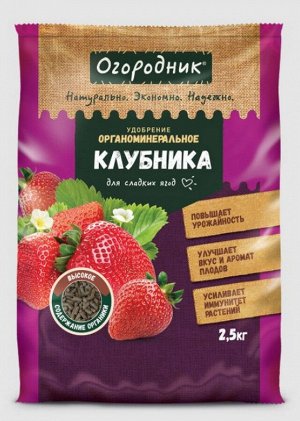 Огородник®

Натурально. Экономно. Надежно.

УДОБРЕНИЕ
ОРГАНОМИНЕРАЛЬНОЕ
КЛУБНИКА
для сладких ягод

ПОВЫШАЕТ УРОЖАЙНОСТЬ

УЛУЧШАЕТ ВКУС И АРОМАТ ПЛОДОВ

УСИЛИВАЕТ ИММУНИТЕТ РАСТЕНИЙ

ВЫСОКОЕ СОДЕРЖАНИЕ ОРГАНИКИ

2,5кг